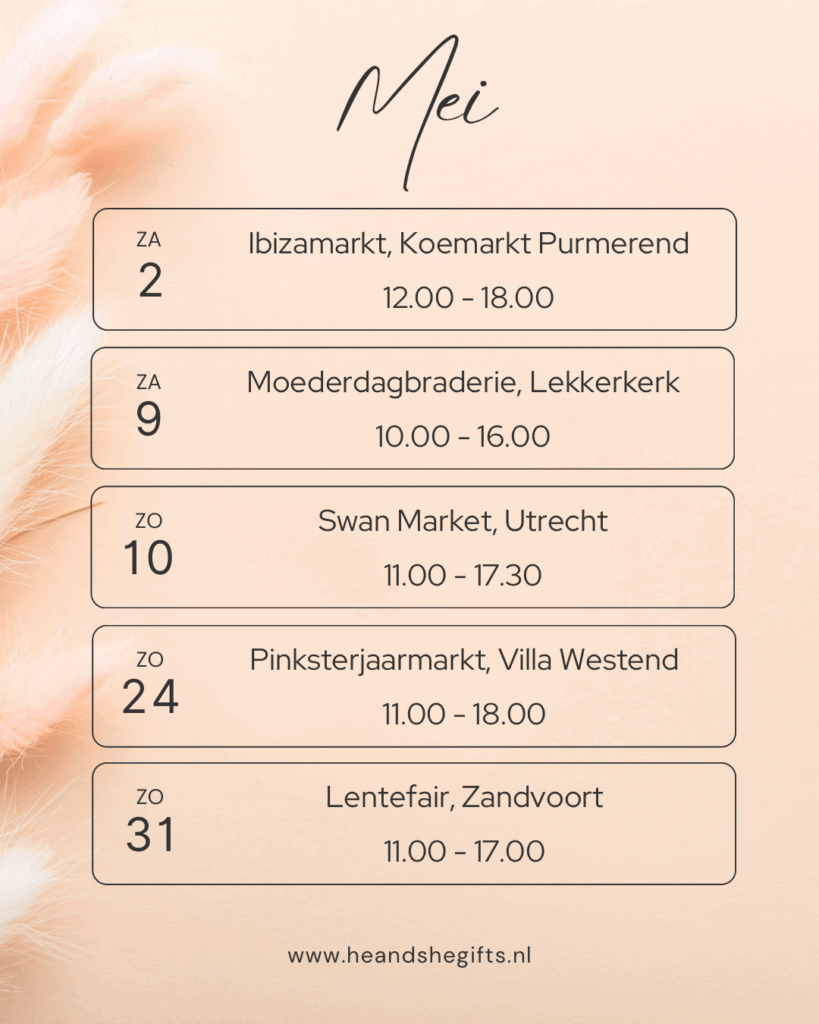 Mei

ZA
2
Ibizamarkt, Koemarkt Purmerend
12.00 - 18.00

ZA
9
Moederdagbraderie, Lekkerkerk
10.00 - 16.00

ZO
10
Swan Market, Utrecht
11.00 - 17.30

ZO
24
Pinksterjaarmarkt, Villa Westend
11.00 - 18.00

ZO
31
Lentefair, Zandvoort
11.00 - 17.00

www.heandshegifts.nl